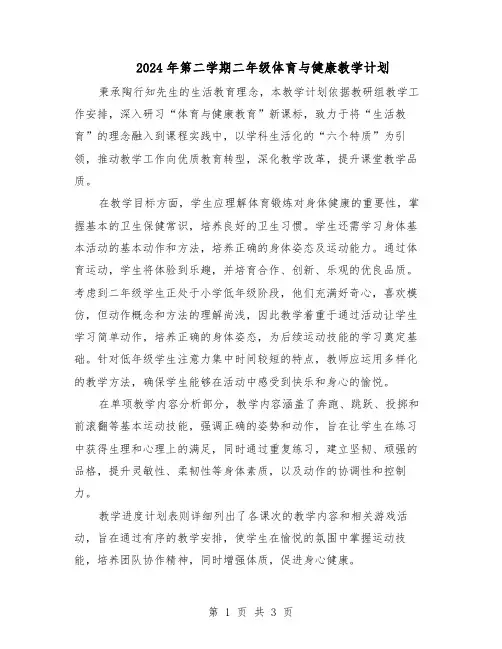 2024年第二学期二年级体育与健康教学计划

秉承陶行知先生的生活教育理念，本教学计划依据教研组教学工作安排，深入研习“体育与健康教育”新课标，致力于将“生活教育”的理念融入到课程实践中，以学科生活化的“六个特质”为引领，推动教学工作向优质教育转型，深化教学改革，提升课堂教学品质。

在教学目标方面，学生应理解体育锻炼对身体健康的重要性，掌握基本的卫生保健常识，培养良好的卫生习惯。学生还需学习身体基本活动的基本动作和方法，培养正确的身体姿态及运动能力。通过体育运动，学生将体验到乐趣，并培育合作、创新、乐观的优良品质。考虑到二年级学生正处于小学低年级阶段，他们充满好奇心，喜欢模仿，但动作概念和方法的理解尚浅，因此教学着重于通过活动让学生学习简单动作，培养正确的身体姿态，为后续运动技能的学习奠定基础。针对低年级学生注意力集中时间较短的特点，教师应运用多样化的教学方法，确保学生能够在活动中感受到快乐和身心的愉悦。

在单项教学内容分析部分，教学内容涵盖了奔跑、跳跃、投掷和前滚翻等基本运动技能，强调正确的姿势和动作，旨在让学生在练习中获得生理和心理上的满足，同时通过重复练习，建立坚韧、顽强的品格，提升灵敏性、柔韧性等身体素质，以及动作的协调性和控制力。

教学进度计划表则详细列出了各课次的教学内容和相关游戏活动，旨在通过有序的教学安排，使学生在愉悦的氛围中掌握运动技能，培养团队协作精神，同时增强体质，促进身心健康。

第 1 页 共 3 页